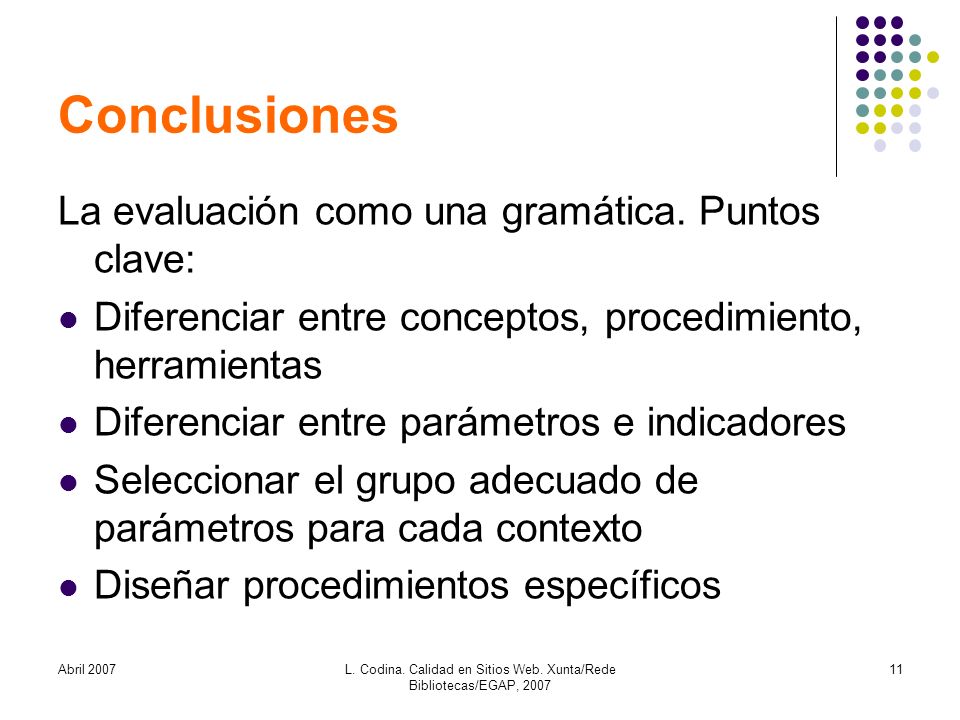 Conclusiones

La evaluación como una gramática. Puntos clave:

- Diferenciar entre conceptos, procedimiento, herramientas
- Diferenciar entre parámetros e indicadores
- Seleccionar el grupo adecuado de parámetros para cada contexto
- Diseñar procedimientos específicos

Abril 2007

L. Codina. Calidad en Sitios Web. Xunta/Rede Bibliotecas/EGAP, 2007

11